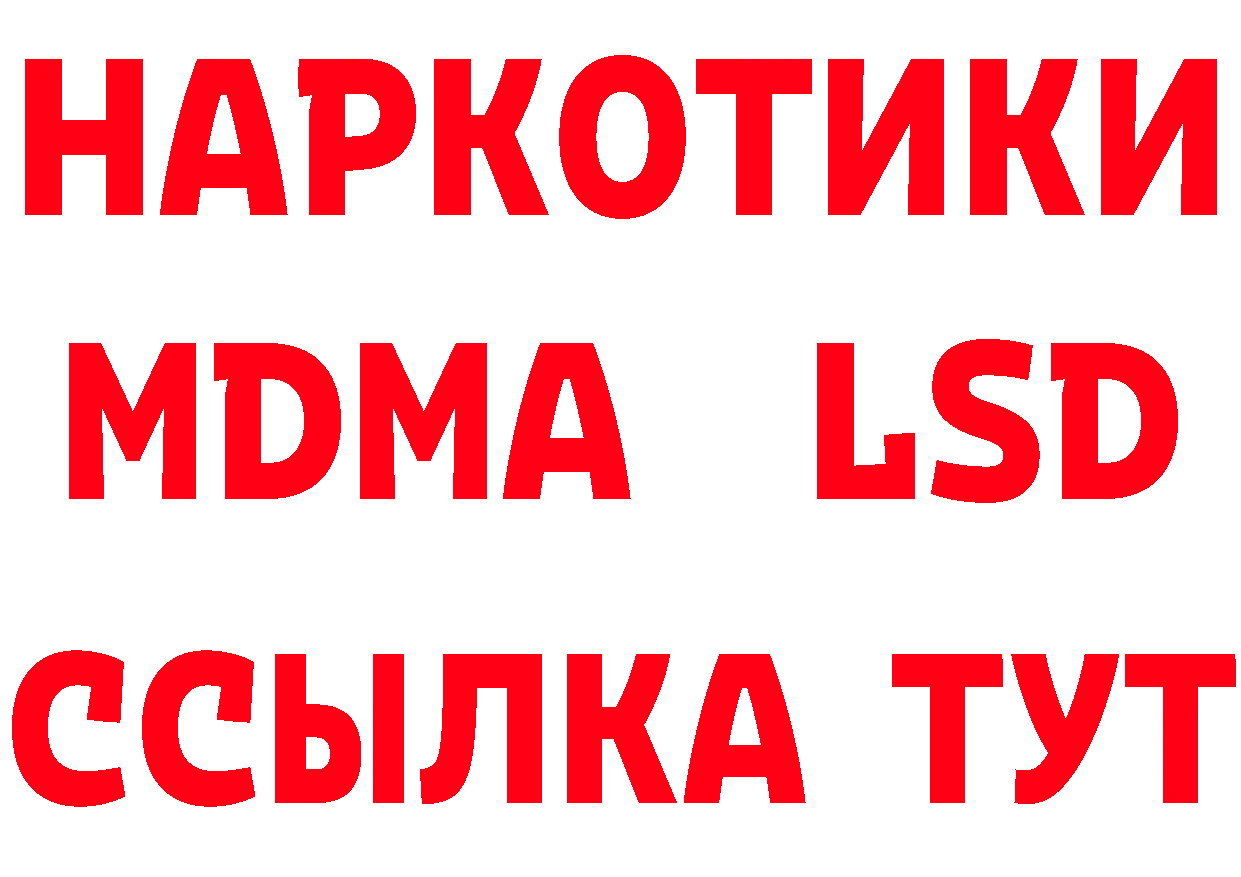 НАРКОТИКИ
MDMA LSD
ССЫЛКА ТУТ